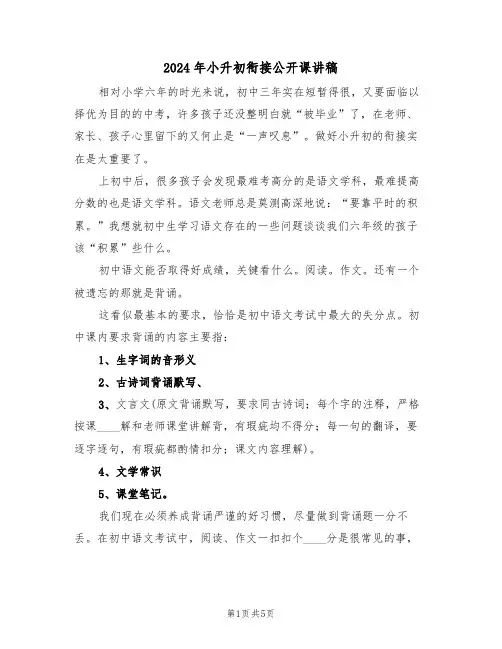 2024年小升初衔接公开课讲稿

相对小学六年的时光来说，初中三年实在短暂得很，又要面临以择优为目的的中考，许多孩子还没整明白就“被毕业”了，在老师、家长、孩子心里留下的又何止是“一声叹息”。做好小升初的衔接实在是太重要了。

上初中后，很多孩子会发现最难考高分的是语文学科，最难提高分数的也是语文学科。语文老师总是莫测高深地说：“要靠平时的积累。”我想就初中生学习语文存在的一些问题谈谈我们六年级的孩子该“积累”些什么。

初中语文能否取得好成绩，关键看什么。阅读。作文。还有一个被遗忘的那就是背诵。

这看似最基本的要求，恰恰是初中语文考试中最大的失分点。初中课内要求背诵的内容主要指：

1、生字词的音形义

2、古诗词背诵默写、

3、文言文(原文背诵默写，要求同古诗词；每个字的注释，严格按课____解和老师课堂讲解背，有瑕疵均不得分；每一句的翻译，要逐字逐句，有瑕疵都酌情扣分；课文内容理解)。

4、文学常识

5、课堂笔记。

我们现在必须养成背诵严谨的好习惯，尽量做到背诵题一分不丢。在初中语文考试中，阅读、作文一扣扣个____分是很常见的事，

第1页 共5页